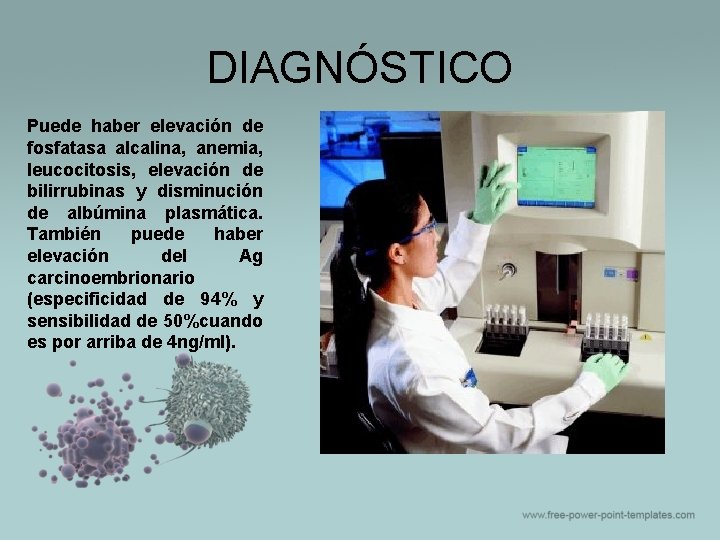 DIAGNÓSTICO

Puede haber elevación de fosfatasa alcalina, anemia, leucocitosis, elevación de bilirrubinas y disminución de albúmina plasmática. También puede haber elevación del Ag carcinoembrionario (especificidad de 94% y sensibilidad de 50%cuando es por arriba de 4ng/ml).

www.free-power-point-templates.com